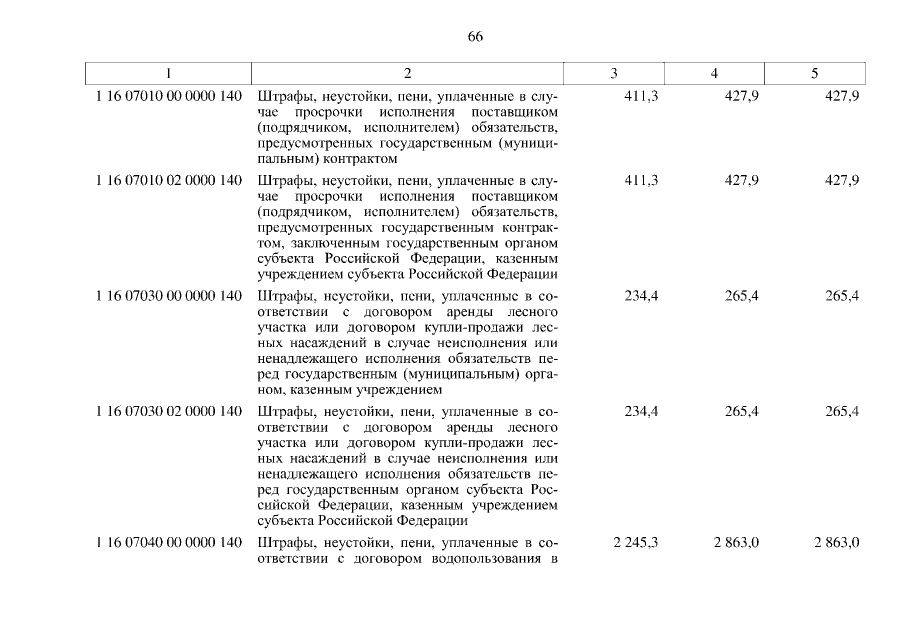 66

| 1 | 2 | 3 | 4 | 5 |
|---|---|---|---|---|
| 1 16 07010 00 0000 140 | Штрафы, неустойки, пени, уплаченные в случае просрочки исполнения поставщиком (подрядчиком, исполнителем) обязательств, предусмотренных государственным (муниципальным) контрактом | 411,3 | 427,9 | 427,9 |
| 1 16 07010 02 0000 140 | Штрафы, неустойки, пени, уплаченные в случае просрочки исполнения поставщиком (подрядчиком, исполнителем) обязательств, предусмотренных государственным контрактом, заключенным государственным органом субъекта Российской Федерации, казенным учреждением субъекта Российской Федерации | 411,3 | 427,9 | 427,9 |
| 1 16 07030 00 0000 140 | Штрафы, неустойки, пени, уплаченные в соответствии с договором аренды лесного участка или договором купли-продажи лесных насаждений в случае неисполнения или ненадлежащего исполнения обязательств перед государственным (муниципальным) органом, казенным учреждением | 234,4 | 265,4 | 265,4 |
| 1 16 07030 02 0000 140 | Штрафы, неустойки, пени, уплаченные в соответствии с договором аренды лесного участка или договором купли-продажи лесных насаждений в случае неисполнения или ненадлежащего исполнения обязательств перед государственным органом субъекта Российской Федерации, казенным учреждением субъекта Российской Федерации | 234,4 | 265,4 | 265,4 |
| 1 16 07040 00 0000 140 | Штрафы, неустойки, пени, уплаченные в соответствии с договором водопользования в | 2 245,3 | 2 863,0 | 2 863,0 |